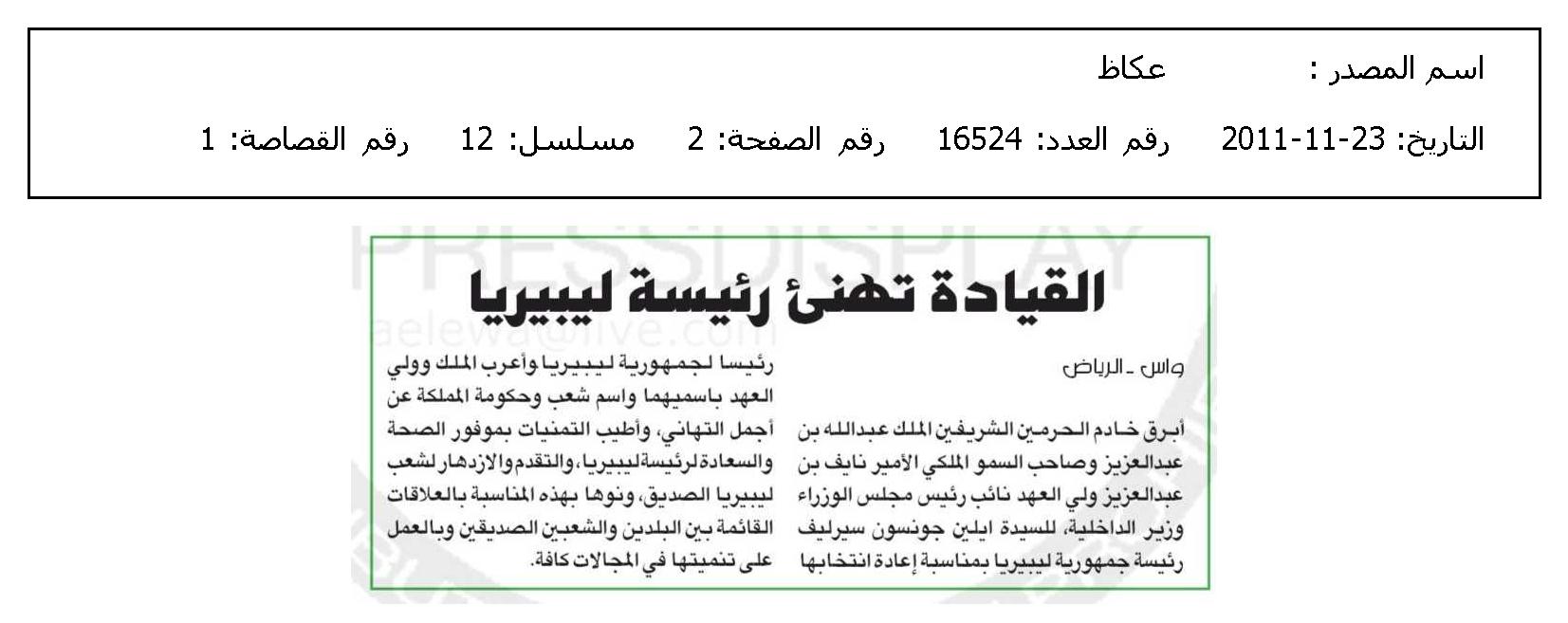 اسم المصدر : عكاظ

التاريخ: 23-11-2011 رقم العدد: 16524 رقم الصفحة: 2 مسلسل: 12 رقم القصاصة: 1

PRESSDISPLAY

aelewa@live.com

القيادة تهنئ رئيسة ليبيريا

واس ـ الرياض

أبرق خادم الحرمين الشريفين الملك عبدالله بن عبدالعزيز وصاحب السمو الملكي الأمير نايف بن عبدالعزيز ولي العهد نائب رئيس مجلس الوزراء وزير الداخلية، للسيدة ايلين جونسون سيرليف رئيسة جمهورية ليبيريا بمناسبة إعادة انتخابها رئيسا لجمهورية ليبيريا وأعرب الملك وولي العهد باسميهما واسم شعب وحكومة المملكة عن أجمل التهاني، وأطيب التمنيات بموفور الصحة والسعادة لرئيسة ليبيريا، والتقدم والازدهار لشعب ليبيريا الصديق، ونوها بهذه المناسبة بالعلاقات القائمة بين البلدين والشعبين الصديقين وبالعمل على تنميتها في المجالات كافة.